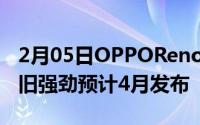 2月05日OPPOReno
旧强劲预计4月发布